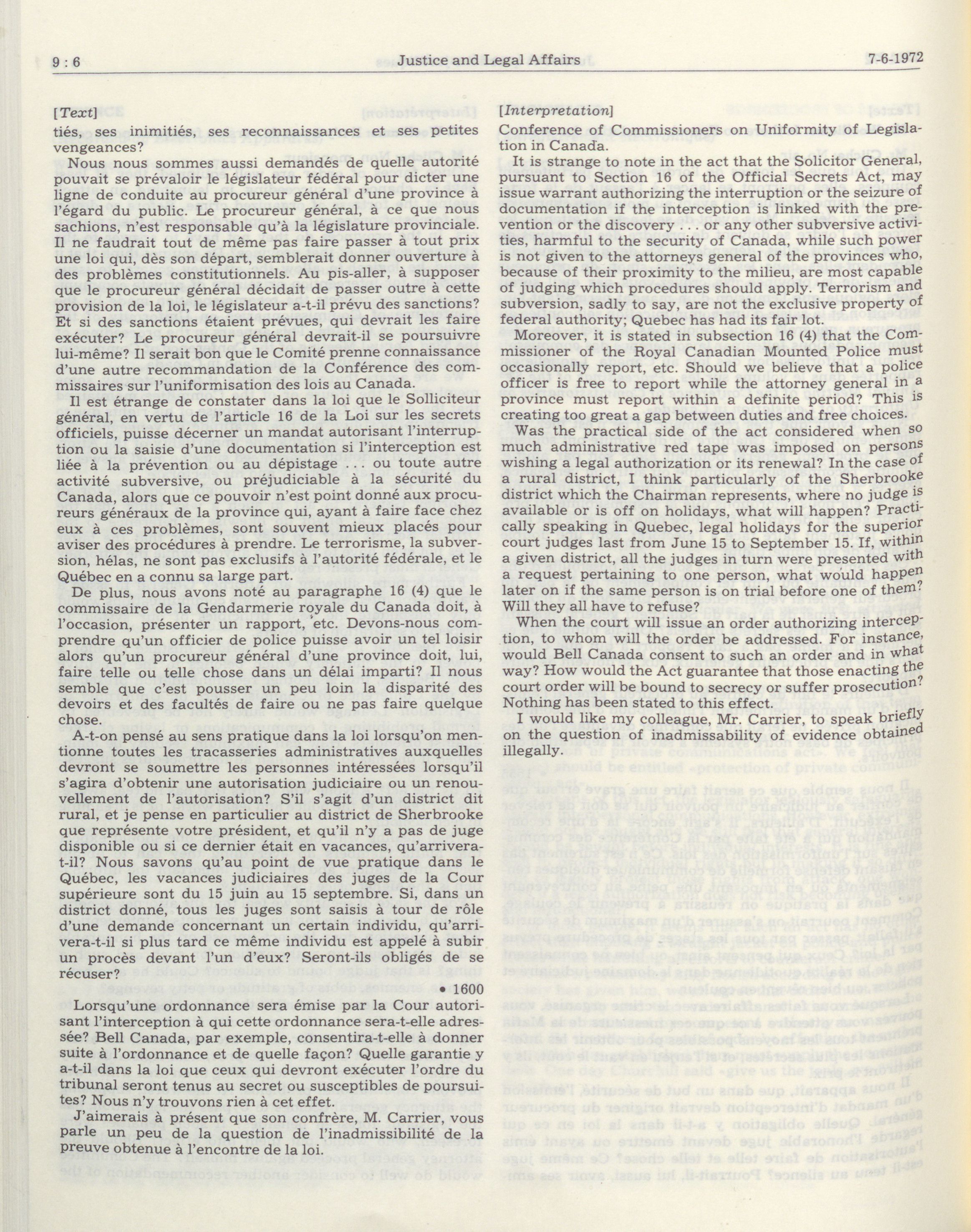 9 : 6 Justice and Legal Affairs 7-6-1972

[Text]

tiés, ses inimitiés, ses reconnaissances et ses petites vengeances?

Nous nous sommes aussi demandés de quelle autorité pouvait se prévaloir le législateur fédéral pour dicter une ligne de conduite au procureur général d'une province à l'égard du public. Le procureur général, à ce que nous sachions, n'est responsable qu'à la législature provinciale. Il ne faudrait tout de même pas faire passer à tout prix une loi qui, dès son départ, semblerait donner ouverture à des problèmes constitutionnels. Au pis-aller, à supposer que le procureur général décidait de passer outre à cette provision de la loi, le législateur a-t-il prévu des sanctions? Et si des sanctions étaient prévues, qui devrait les faire exécuter? Le procureur général devrait-il se poursuivre lui-même? Il serait bon que le Comité prenne connaissance d'une autre recommandation de la Conférence des commissaires sur l'uniformisation des lois au Canada.

Il est étrange de constater dans la loi que le Solliciteur général, en vertu de l'article 16 de la Loi sur les secrets officiels, puisse décerner un mandat autorisant l'interruption ou la saisie d'une documentation si l'interception est liée à la prévention ou au dépistage ... ou toute autre activité subversive, ou préjudiciable à la sécurité du Canada, alors que ce pouvoir n'est point donné aux procureurs généraux de la province qui, ayant à faire face chez eux à ces problèmes, sont souvent mieux placés pour aviser des procédures à prendre. Le terrorisme, la subversion, hélas, ne sont pas exclusifs à l'autorité fédérale, et le Québec en a connu sa large part.

De plus, nous avons noté au paragraphe 16 (4) que le commissaire de la Gendarmerie royale du Canada doit, à l'occasion, présenter un rapport, etc. Devons-nous comprendre qu'un officier de police puisse avoir un tel loisir alors qu'un procureur général d'une province doit, lui, faire telle ou telle chose dans un délai imparti? Il nous semble que c'est pousser un peu loin la disparité des devoirs et des facultés de faire ou ne pas faire quelque chose.

A-t-on pensé au sens pratique dans la loi lorsqu'on mentionne toutes les tracasseries administratives auxquelles devront se soumettre les personnes intéressées lorsqu'il s'agira d'obtenir une autorisation judiciaire ou un renouvellement de l'autorisation? S'il s'agit d'un district dit rural, et je pense en particulier au district de Sherbrooke que représente votre président, et qu'il n'y a pas de juge disponible ou si ce dernier était en vacances, qu'arrivera-t-il? Nous savons qu'au point de vue pratique dans le Québec, les vacances judiciaires des juges de la Cour supérieure sont du 15 juin au 15 septembre. Si, dans un district donné, tous les juges sont saisis à tour de rôle d'une demande concernant un certain individu, qu'arrivera-t-il si plus tard ce même individu est appelé à subir un procès devant l'un d'eux? Seront-ils obligés de se récuser?

• 1600

Lorsqu'une ordonnance sera émise par la Cour autorisant l'interception à qui cette ordonnance sera-t-elle adressée? Bell Canada, par exemple, consentira-t-elle à donner suite à l'ordonnance et de quelle façon? Quelle garantie y a-t-il dans la loi que ceux qui devront exécuter l'ordre du tribunal seront tenus au secret ou susceptibles de poursuites? Nous n'y trouvons rien à cet effet.

J'aimerais à présent que son confrère, M. Carrier, vous parle un peu de la question de l'inadmissibilité de la preuve obtenue à l'encontre de la loi.

[Interpretation]

Conference of Commissioners on Uniformity of Legislation in Canada.

It is strange to note in the act that the Solicitor General, pursuant to Section 16 of the Official Secrets Act, may issue warrant authorizing the interruption or the seizure of documentation if the interception is linked with the prevention or the discovery ... or any other subversive activities, harmful to the security of Canada, while such power is not given to the attorneys general of the provinces who, because of their proximity to the milieu, are most capable of judging which procedures should apply. Terrorism and subversion, sadly to say, are not the exclusive property of federal authority; Quebec has had its fair lot.

Moreover, it is stated in subsection 16 (4) that the Commissioner of the Royal Canadian Mounted Police must occasionally report, etc. Should we believe that a police officer is free to report while the attorney general in a province must report within a definite period? This is creating too great a gap between duties and free choices.

Was the practical side of the act considered when so much administrative red tape was imposed on persons wishing a legal authorization or its renewal? In the case of a rural district, I think particularly of the Sherbrooke district which the Chairman represents, where no judge is available or is off on holidays, what will happen? Practically speaking in Quebec, legal holidays for the superior court judges last from June 15 to September 15. If, within a given district, all the judges in turn were presented with a request pertaining to one person, what would happen later on if the same person is on trial before one of them? Will they all have to refuse?

When the court will issue an order authorizing interception, to whom will the order be addressed. For instance, would Bell Canada consent to such an order and in what way? How would the Act guarantee that those enacting the court order will be bound to secrecy or suffer prosecution? Nothing has been stated to this effect.

I would like my colleague, Mr. Carrier, to speak briefly on the question of inadmissability of evidence obtained illegally.